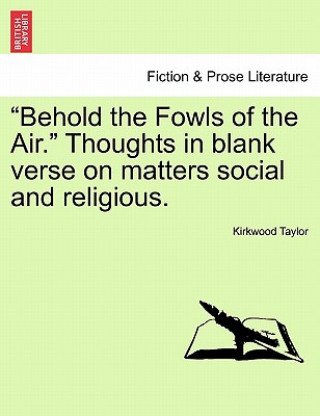 BRITISH LIBRARY

Fiction & Prose Literature

“Behold the Fowls of the Air.” Thoughts in blank verse on matters social and religious.

Kirkwood Taylor